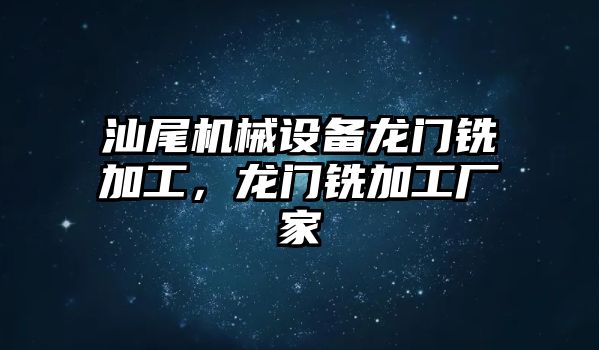 汕尾机械设备龙门铣加工，龙门铣加工厂家